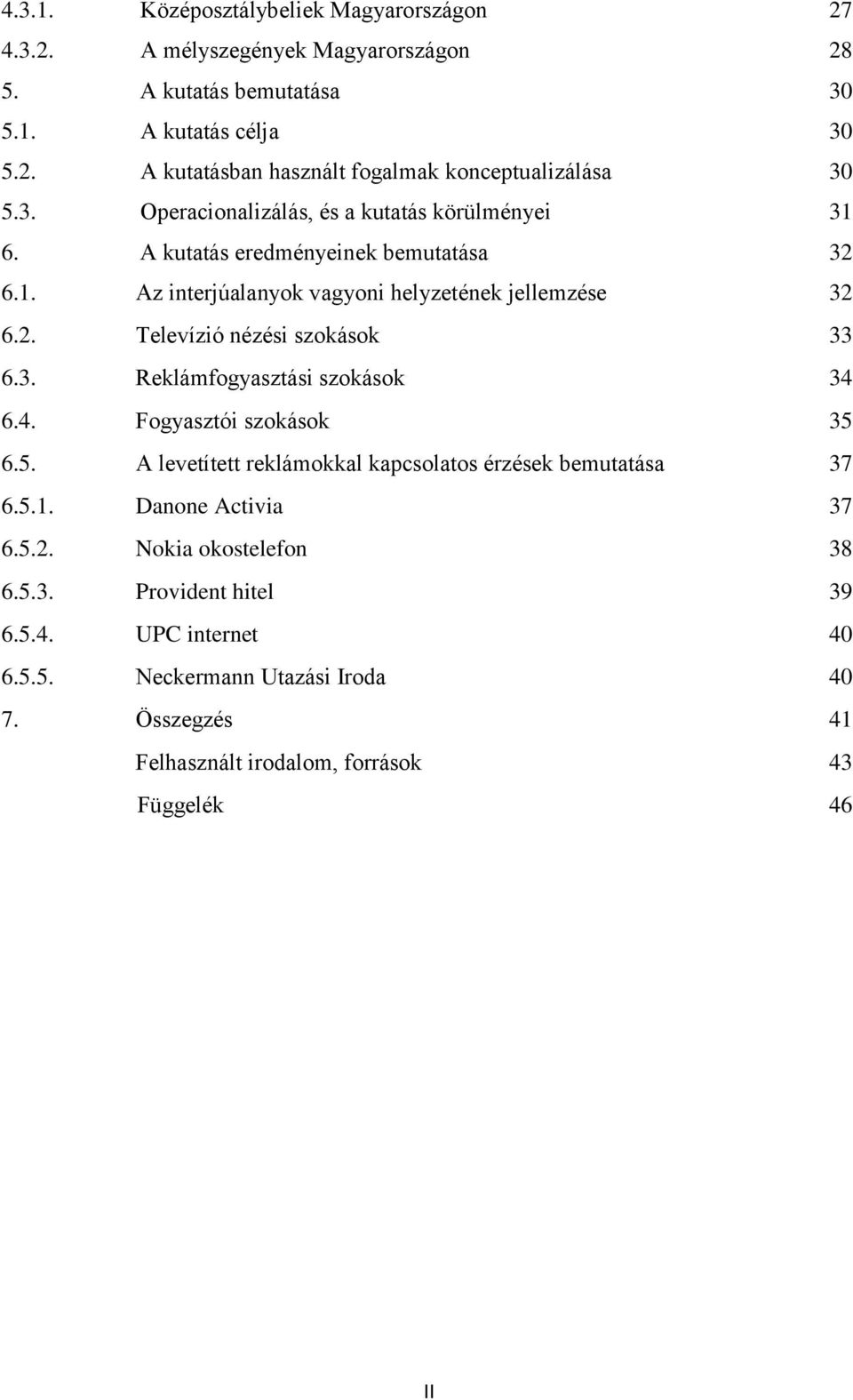 4.3.1. Középosztálybeliek Magyarországon 27
4.3.2. A mélyszegények Magyarországon 28
5. A kutatás bemutatása 30
5.1. A kutatás célja 30
5.2. A kutatásban használt fogalmak konceptualizálása 30
5.3. Operacionalizálás, és a kutatás körülményei 31
6. A kutatás eredményeinek bemutatása 32
6.1. Az interjúalanyok vagyoni helyzetének jellemzése 32
6.2. Televízió nézési szokások 33
6.3. Reklámfogyasztási szokások 34
6.4. Fogyasztói szokások 35
6.5. A levetített reklámokkal kapcsolatos érzések bemutatása 37
6.5.1. Danone Activia 37
6.5.2. Nokia okostelefon 38
6.5.3. Provident hitel 39
6.5.4. UPC internet 40
6.5.5. Neckermann Utazási Iroda 40
7. Összegzés 41
Felhasznált irodalom, források 43
Függelék 46

II